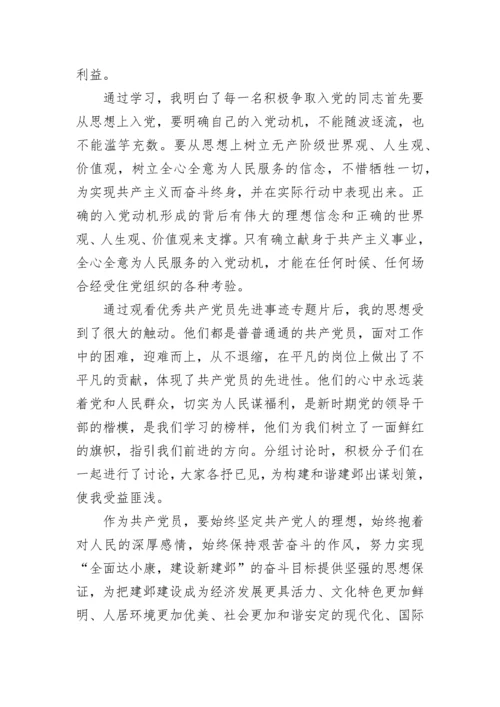 利益。

通过学习，我明白了每一名积极争取入党的同志首先要从思想上入党，要明确自己的入党动机，不能随波逐流，也不能滥竽充数。要从思想上树立无产阶级世界观、人生观、价值观，树立全心全意为人民服务的信念，不惜牺牲一切，为实现共产主义而奋斗终身，并在实际行动中表现出来。正确的入党动机形成的背后有伟大的理想信念和正确的世界观、人生观、价值观来支撑。只有确立献身于共产主义事业，全心全意为人民服务的入党动机，才能在任何时候、任何场合经受住党组织的各种考验。

通过观看优秀共产党员先进事迹专题片后，我的思想受到了很大的触动。他们都是普普通通的共产党员，面对工作中的困难，迎难而上，从不退缩，在平凡的岗位上做出了不平凡的贡献，体现了共产党员的先进性。他们的心中永远装着党和人民群众，切实为人民谋福利，是新时期党的领导干部的楷模，是我们学习的榜样，他们为我们树立了一面鲜红的旗帜，指引我们前进的方向。分组讨论时，积极分子们在一起进行了讨论，大家各抒已见，为构建和谐建邺出谋划策，使我受益匪浅。

作为共产党员，要始终坚定共产党人的理想，始终抱着对人民的深厚感情，始终保持艰苦奋斗的作风，努力实现“全面达小康，建设新建邺”的奋斗目标提供坚强的思想保证，为把建邺建设成为经济发展更具活力、文化特色更加鲜明、人居环境更加优美、社会更加和谐安定的现代化、国际